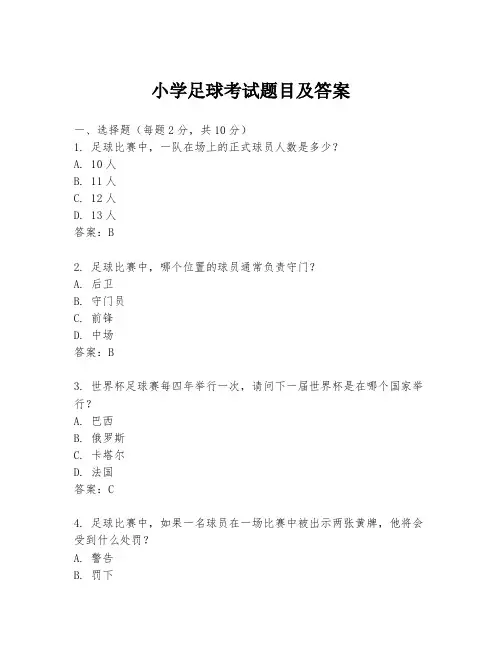 小学足球考试题目及答案

一、选择题（每题2分，共10分）
1. 足球比赛中，一队在场上的正式球员人数是多少？
A. 10人
B. 11人
C. 12人
D. 13人
答案：B

2. 足球比赛中，哪个位置的球员通常负责守门？
A. 后卫
B. 守门员
C. 前锋
D. 中场
答案：B

3. 世界杯足球赛每四年举行一次，请问下一届世界杯是在哪个国家举行？
A. 巴西
B. 俄罗斯
C. 卡塔尔
D. 法国
答案：C

4. 足球比赛中，如果一名球员在一场比赛中被出示两张黄牌，他将会受到什么处罚？
A. 警告
B. 罚下